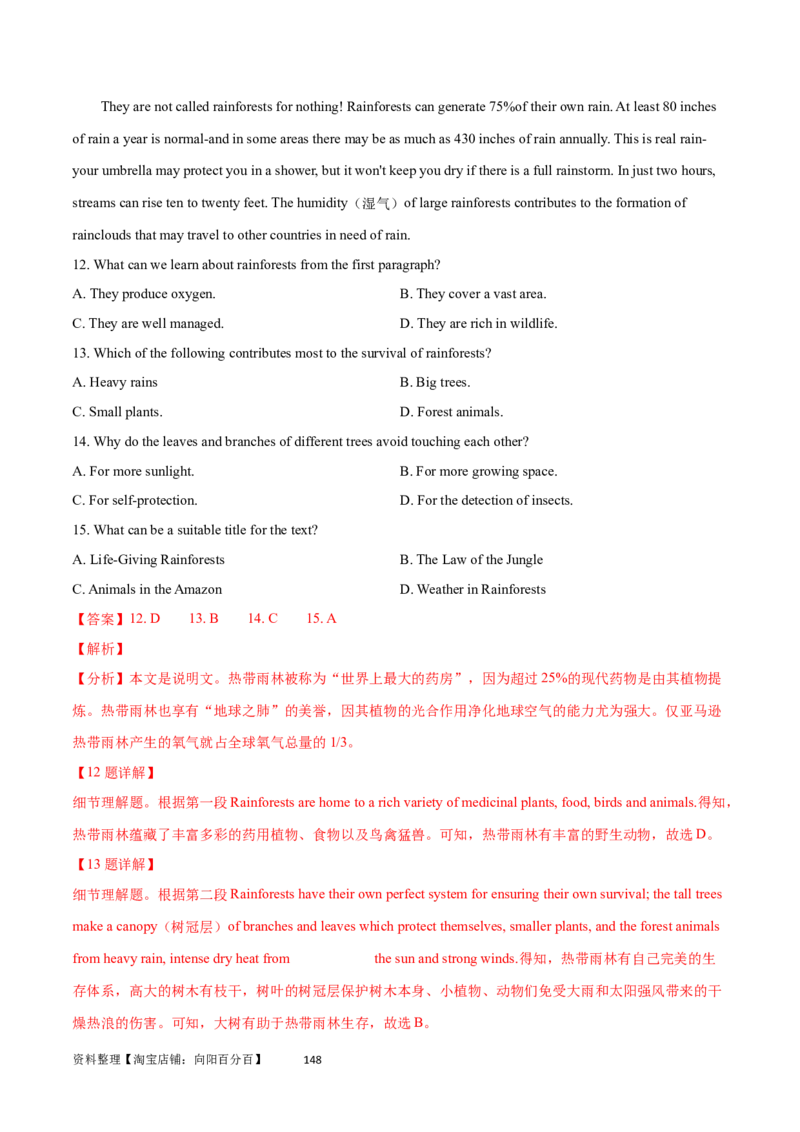 They are not called rainforests for nothing! Rainforests can generate 75%of their own rain. At least 80 inches of rain a year is normal-and in some areas there may be as much as 430 inches of rain annually. This is real rain-your umbrella may protect you in a shower, but it won't keep you dry if there is a full rainstorm. In just two hours, streams can rise ten to twenty feet. The humidity（湿气）of large rainforests contributes to the formation of rainclouds that may travel to other countries in need of rain.

12. What can we learn about rainforests from the first paragraph?

A. They produce oxygen.
B. They cover a vast area.
C. They are well managed.
D. They are rich in wildlife.

13. Which of the following contributes most to the survival of rainforests?

A. Heavy rains
B. Big trees.
C. Small plants.
D. Forest animals.

14. Why do the leaves and branches of different trees avoid touching each other?

A. For more sunlight.
B. For more growing space.
C. For self-protection.
D. For the detection of insects.

15. What can be a suitable title for the text?

A. Life-Giving Rainforests
B. The Law of the Jungle
C. Animals in the Amazon
D. Weather in Rainforests

【答案】12. D 13. B 14. C 15. A

【解析】

【分析】本文是说明文。热带雨林被称为“世界上最大的药房”，因为超过25%的现代药物是由其植物提炼。热带雨林也享有“地球之肺”的美誉，因其植物的光合作用净化地球空气的能力尤为强大。仅亚马逊热带雨林产生的氧气就占全球氧气总量的1/3。

【12题详解】

细节理解题。根据第一段Rainforests are home to a rich variety of medicinal plants, food, birds and animals.得知，热带雨林蕴藏了丰富多彩的药用植物、食物以及鸟禽猛兽。可知，热带雨林有丰富的野生动物，故选D。

【13题详解】

细节理解题。根据第二段Rainforests have their own perfect system for ensuring their own survival; the tall trees make a canopy（树冠层）of branches and leaves which protect themselves, smaller plants, and the forest animals from heavy rain, intense dry heat from the sun and strong winds.得知，热带雨林有自己完美的生存体系，高大的树木有枝干，树叶的树冠层保护树木本身、小植物、动物们免受大雨和太阳强风带来的干燥热浪的伤害。可知，大树有助于热带雨林生存，故选B。

资料整理【淘宝店铺：向阳百分百】 148